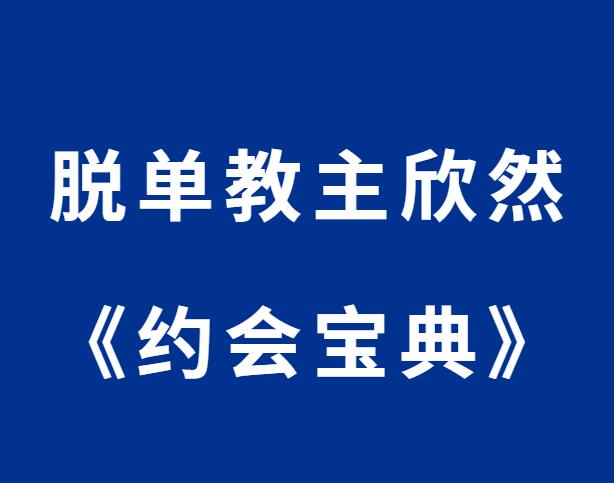 脱单教主欣然

《约会宝典》